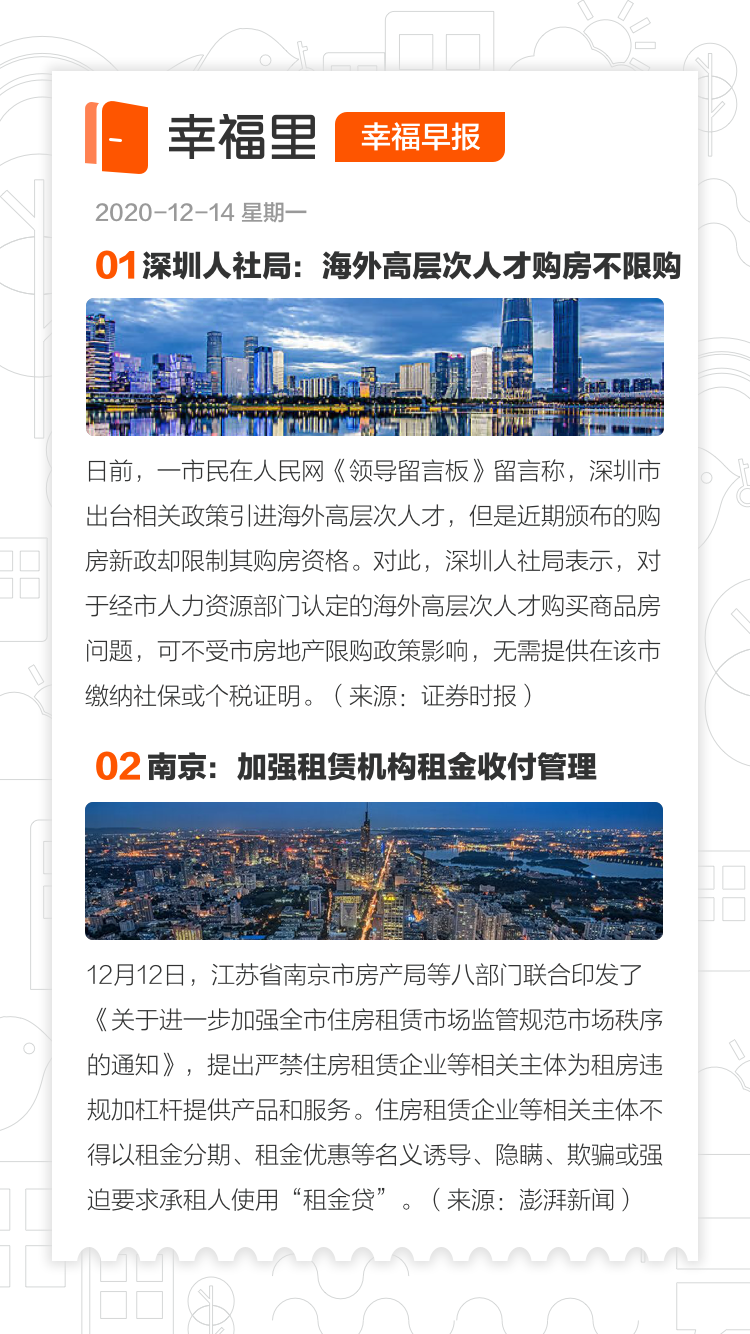 幸福里 幸福早报

2020-12-14 星期一

01 深圳人社局：海外高层次人才购房不限购

日前，一市民在人民网《领导留言板》留言称，深圳市出台相关政策引进海外高层次人才，但是近期颁布的购房新政却限制其购房资格。对此，深圳人社局表示，对于经市人力资源部门认定的海外高层次人才购买商品房问题，可不受市房地产限购政策影响，无需提供在该市缴纳社保或个税证明。（来源：证券时报）

02 南京：加强租赁机构租金收付管理

12月12日，江苏省南京市房产局等八部门联合印发了《关于进一步加强全市住房租赁市场监管规范市场秩序的通知》，提出严禁住房租赁企业等相关主体为租房违规加杠杆提供产品和服务。住房租赁企业等相关主体不得以租金分期、租金优惠等名义诱导、隐瞒、欺骗或强迫要求承租人使用“租金贷”。（来源：澎湃新闻）